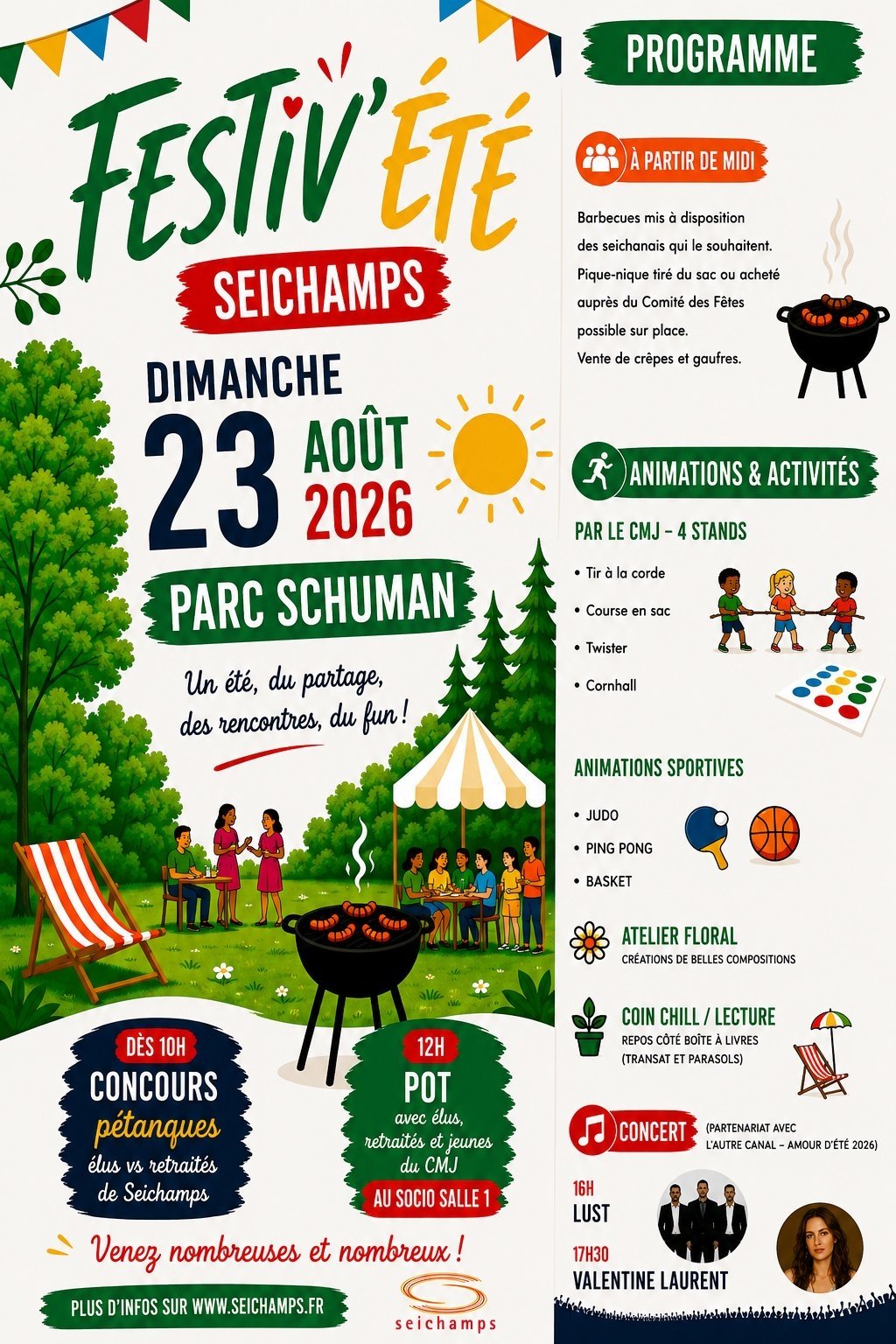 FESTIV'ÉTÉ

SEICHAMPS

DIMANCHE
23 AOÛT 2026

PARC SCHUMAN

Un été, du partage, des rencontres, du fun !

DÈS 10H
CONCOURS pétanques
élus vs retraités de Seichamps

12H
POT
avec élus, retraités et jeunes du CMJ
AU SOCIO SALLE 1

Venez nombreuses et nombreux !

PLUS D'INFOS SUR WWW.SEICHAMPS.FR

seichamps

PROGRAMME

À PARTIR DE MIDI

Barbecues mis à disposition des seichanais qui le souhaitent.
Pique-nique tiré du sac ou acheté auprès du Comité des Fêtes possible sur place.
Vente de crêpes et gaufres.

ANIMATIONS & ACTIVITÉS

PAR LE CMJ – 4 STANDS

• Tir à la corde
• Course en sac
• Twister
• Cornhall

ANIMATIONS SPORTIVES

• JUDO
• PING PONG
• BASKET

ATELIER FLORAL
CRÉATIONS DE BELLES COMPOSITIONS

COIN CHILL / LECTURE
REPOS CÔTÉ BOÎTE À LIVRES (TRANSAT ET PARASOLS)

CONCERT (PARTENARIAT AVEC L'AUTRE CANAL – AMOUR D'ÉTÉ 2026)

16H
LUST

17H30
VALENTINE LAURENT